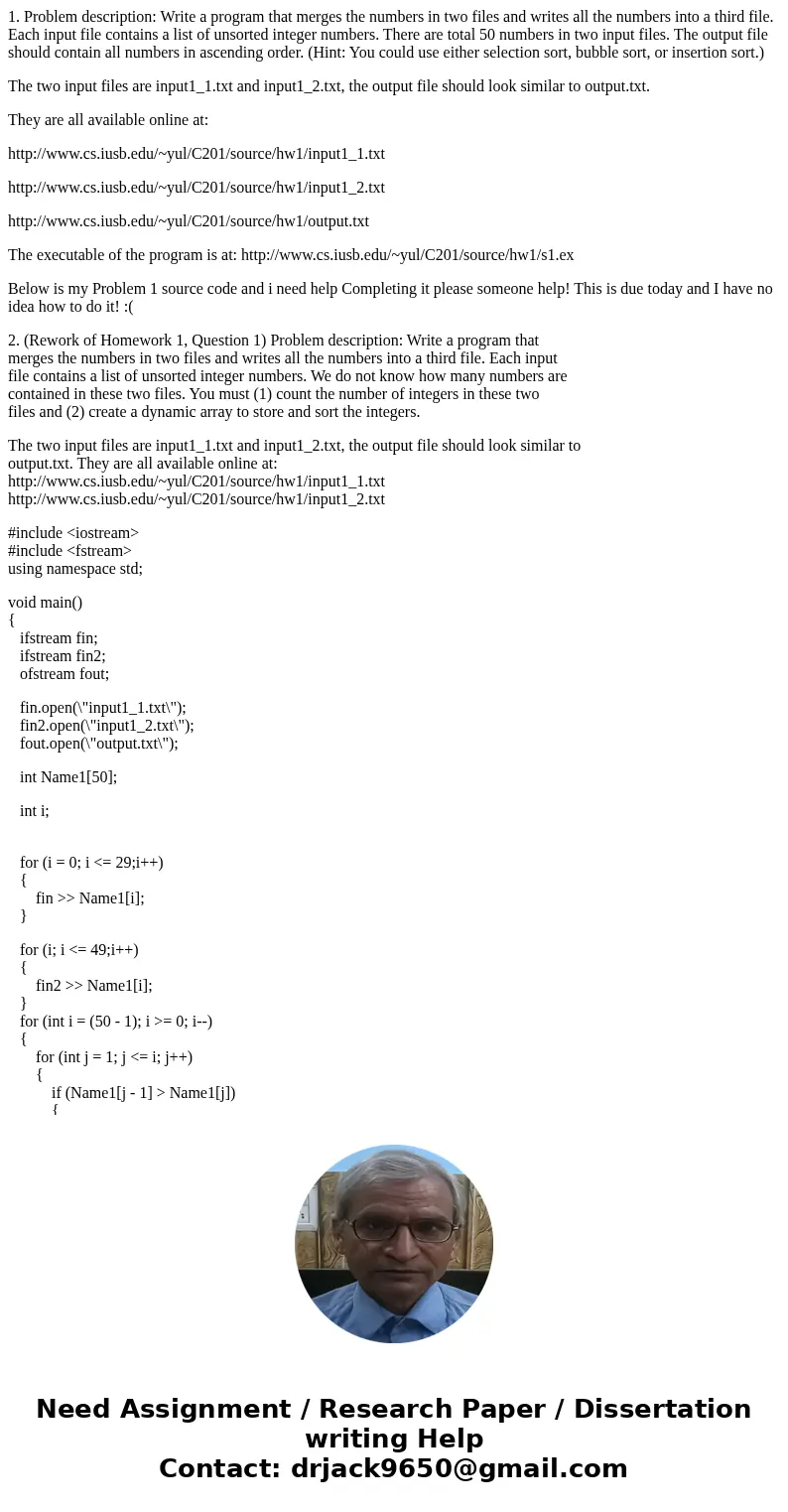 1. Problem description: Write a program that merges the numbers in two files and writes all the numbers into a third file. Each input file contains a list of unsorted integer numbers. There are total 50 numbers in two input files. The output file should contain all numbers in ascending order. (Hint: You could use either selection sort, bubble sort, or insertion sort.)

The two input files are input1_1.txt and input1_2.txt, the output file should look similar to output.txt.

They are all available online at:

http://www.cs.iusb.edu/~yul/C201/source/hw1/input1_1.txt

http://www.cs.iusb.edu/~yul/C201/source/hw1/input1_2.txt

http://www.cs.iusb.edu/~yul/C201/source/hw1/output.txt

The executable of the program is at: http://www.cs.iusb.edu/~yul/C201/source/hw1/s1.ex

Below is my Problem 1 source code and i need help Completing it please someone help! This is due today and I have no idea how to do it! :(

2. (Rework of Homework 1, Question 1) Problem description: Write a program that merges the numbers in two files and writes all the numbers into a third file. Each input file contains a list of unsorted integer numbers. We do not know how many numbers are contained in these two files. You must (1) count the number of integers in these two files and (2) create a dynamic array to store and sort the integers.

The two input files are input1_1.txt and input1_2.txt, the output file should look similar to output.txt. They are all available online at:
http://www.cs.iusb.edu/~yul/C201/source/hw1/input1_1.txt
http://www.cs.iusb.edu/~yul/C201/source/hw1/input1_2.txt

#include <iostream>
#include <fstream>
using namespace std;

void main()
{
ifstream fin;
ifstream fin2;
ofstream fout;

fin.open(\"input1_1.txt\");
fin2.open(\"input1_2.txt\");
fout.open(\"output.txt\");

int Name1[50];

int i;

for (i = 0; i <= 29;i++)
{
fin >> Name1[i];
}

for (i; i <= 49;i++)
{
fin2 >> Name1[i];
}
for (int i = (50 - 1); i >= 0; i--)
{
for (int j = 1; j <= i; j++)
{
if (Name1[j - 1] > Name1[j])
{

Need Assignment / Research Paper / Dissertation writing Help
Contact: drjack9650@gmail.com